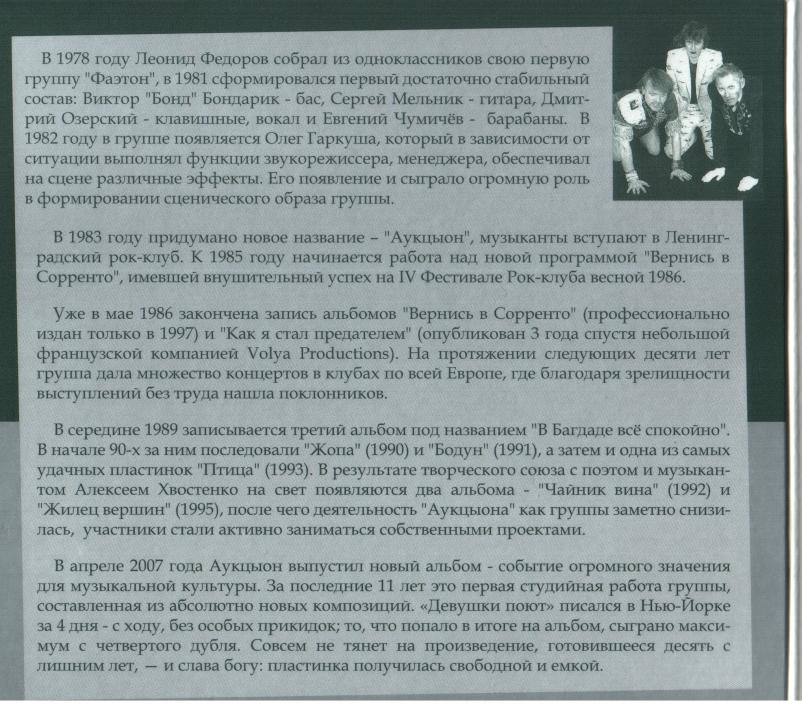 В 1978 году Леонид Федоров собрал из одноклассников свою первую группу "Фаэтон", в 1981 сформировался первый достаточно стабильный состав: Виктор "Бонд" Бондарик - бас, Сергей Мельник - гитара, Дмитрий Озерский - клавишные, вокал и Евгений Чумичёв - барабаны. В 1982 году в группе появляется Олег Гаркуша, который в зависимости от ситуации выполнял функции звукорежиссера, менеджера, обеспечивал на сцене различные эффекты. Его появление и сыграло огромную роль в формировании сценического образа группы.

В 1983 году придумано новое название – "Аукцыон", музыканты вступают в Ленинградский рок-клуб. К 1985 году начинается работа над новой программой "Вернись в Сорренто", имевшей внушительный успех на IV Фестивале Рок-клуба весной 1986.

Уже в мае 1986 закончена запись альбомов "Вернись в Сорренто" (профессионально издан только в 1997) и "Как я стал предателем" (опубликован 3 года спустя небольшой французской компанией Volya Productions). На протяжении следующих десяти лет группа дала множество концертов в клубах по всей Европе, где благодаря зрелищности выступлений без труда нашла поклонников.

В середине 1989 записывается третий альбом под названием "В Багдаде всё спокойно". В начале 90-х за ним последовали "Жопа" (1990) и "Бодун" (1991), а затем и одна из самых удачных пластинок "Птица" (1993). В результате творческого союза с поэтом и музыкантом Алексеем Хвостенко на свет появляются два альбома - "Чайник вина" (1992) и "Жилец вершин" (1995), после чего деятельность "Аукцыона" как группы заметно снизилась, участники стали активно заниматься собственными проектами.

В апреле 2007 года Аукцыон выпустил новый альбом - событие огромного значения для музыкальной культуры. За последние 11 лет это первая студийная работа группы, составленная из абсолютно новых композиций. «Девушки поют» писался в Нью-Йорке за 4 дня - с ходу, без особых прикидок; то, что попало в итоге на альбом, сыграно максимум с четвертого дубля. Совсем не тянет на произведение, готовившееся десять с лишним лет, — и слава богу: пластинка получилась свободной и емкой.